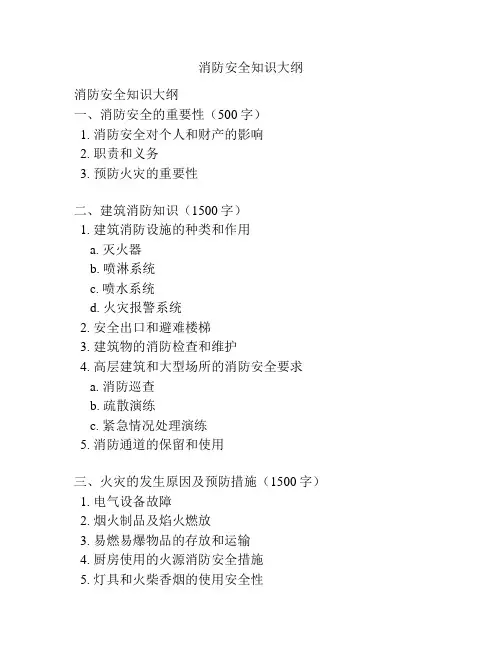 消防安全知识大纲

消防安全知识大纲
一、消防安全的重要性（500 字）
1. 消防安全对个人和财产的影响
2. 职责和义务
3. 预防火灾的重要性

二、建筑消防知识（1500 字）
1. 建筑消防设施的种类和作用
a. 灭火器
b. 喷淋系统
c. 喷水系统
d. 火灾报警系统
2. 安全出口和避难楼梯
3. 建筑物的消防检查和维护
4. 高层建筑和大型场所的消防安全要求
a. 消防巡查
b. 疏散演练
c. 紧急情况处理演练
5. 消防通道的保留和使用

三、火灾的发生原因及预防措施（1500 字）
1. 电气设备故障
2. 烟火制品及焰火燃放
3. 易燃易爆物品的存放和运输
4. 厨房使用的火源消防安全措施
5. 灯具和火柴香烟的使用安全性